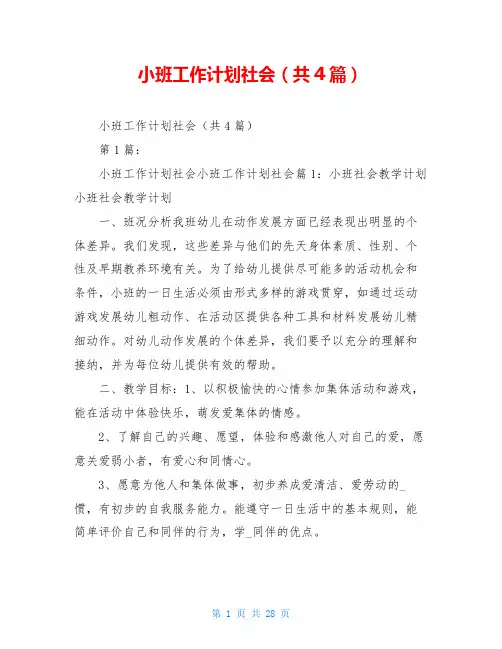 小班工作计划社会（共4篇）

小班工作计划社会（共4篇）

第1篇：

小班工作计划社会小班工作计划社会篇1：小班社会教学计划小班社会教学计划

一、班况分析我班幼儿在动作发展方面已经表现出明显的个体差异。我们发现，这些差异与他们的先天身体素质、性别、个性及早期教养环境有关。为了给幼儿提供尽可能多的活动机会和条件，小班的一日生活必须由形式多样的游戏贯穿，如通过运动游戏发展幼儿粗动作、在活动区提供各种工具和材料发展幼儿精细动作。对幼儿动作发展的个体差异，我们要予以充分的理解和接纳，并为每位幼儿提供有效的帮助。

二、教学目标：1、以积极愉快的心情参加集体活动和游戏，能在活动中体验快乐，萌发爱集体的情感。

2、了解自己的兴趣、愿望，体验和感激他人对自己的爱，愿意关爱弱小者，有爱心和同情心。

3、愿意为他人和集体做事，初步养成爱清洁、爱劳动的_惯，有初步的自我服务能力。能遵守一日生活中的基本规则，能简单评价自己和同伴的行为，学_同伴的优点。

第 1 页 共 28 页